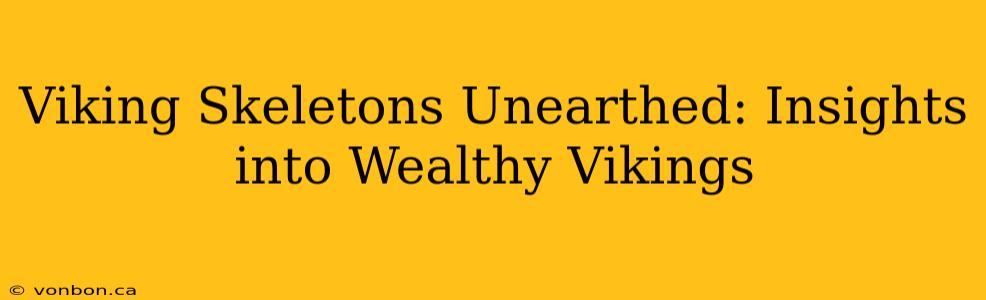 Viking Skeletons Unearthed: Insights into Wealthy Vikings

© vonbon.ca